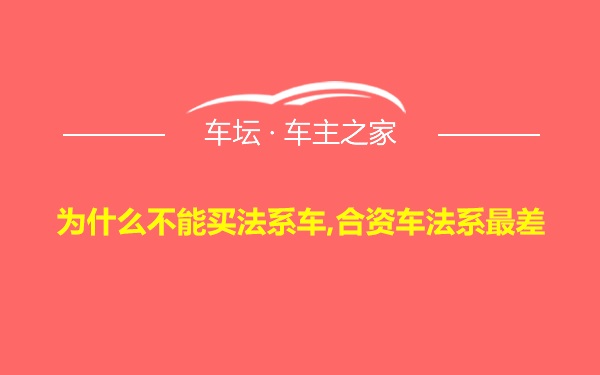 车坛 · 车主之家

为什么不能买法系车,合资车法系最差